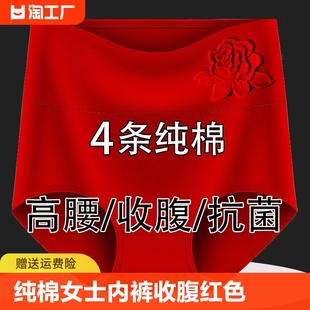 淘工厂

4条纯棉

高腰/收腹/抗菌

赠送运费险

纯棉女士内裤收腹红色